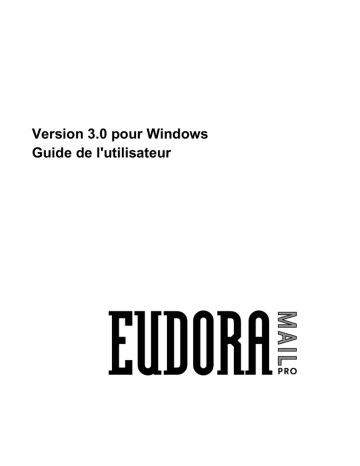 Version 3.0 pour Windows
Guide de l'utilisateur

EUDORA MAIL PRO